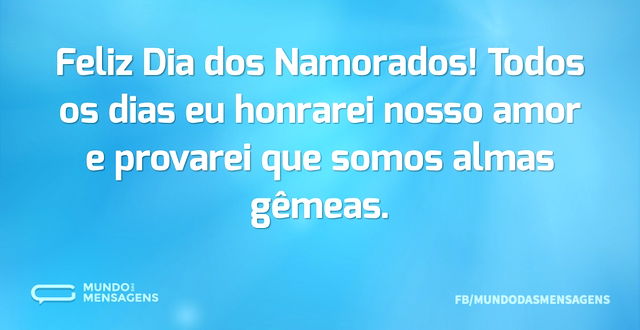 Feliz Dia dos Namorados! Todos os dias eu honrarei nosso amor e provarei que somos almas gêmeas.

MUNDO DAS MENSAGENS

FB/MUNDODASMENSAGENS